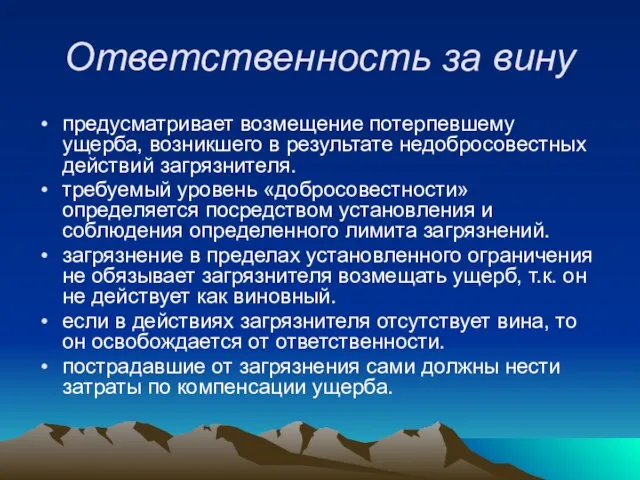 Ответственность за вину

• предусматривает возмещение потерпевшему ущерба, возникшего в результате недобросовестных действий загрязнителя.
• требуемый уровень «добросовестности» определяется посредством установления и соблюдения определенного лимита загрязнений.
• загрязнение в пределах установленного ограничения не обязывает загрязнителя возмещать ущерб, т.к. он не действует как виновный.
• если в действиях загрязнителя отсутствует вина, то он освобождается от ответственности.
• пострадавшие от загрязнения сами должны нести затраты по компенсации ущерба.